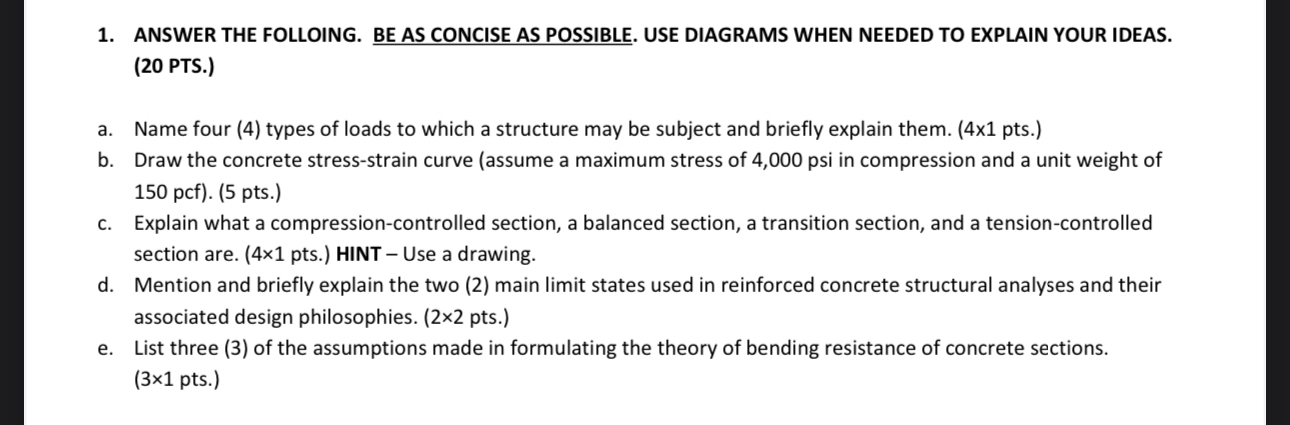 1. ANSWER THE FOLLOING. BE AS CONCISE AS POSSIBLE. USE DIAGRAMS WHEN NEEDED TO EXPLAIN YOUR IDEAS. (20 PTS.)

a. Name four (4) types of loads to which a structure may be subject and briefly explain them. (4x1 pts.)
b. Draw the concrete stress-strain curve (assume a maximum stress of 4,000 psi in compression and a unit weight of 150 pcf). (5 pts.)
c. Explain what a compression-controlled section, a balanced section, a transition section, and a tension-controlled section are. (4×1 pts.) HINT – Use a drawing.
d. Mention and briefly explain the two (2) main limit states used in reinforced concrete structural analyses and their associated design philosophies. (2×2 pts.)
e. List three (3) of the assumptions made in formulating the theory of bending resistance of concrete sections. (3×1 pts.)